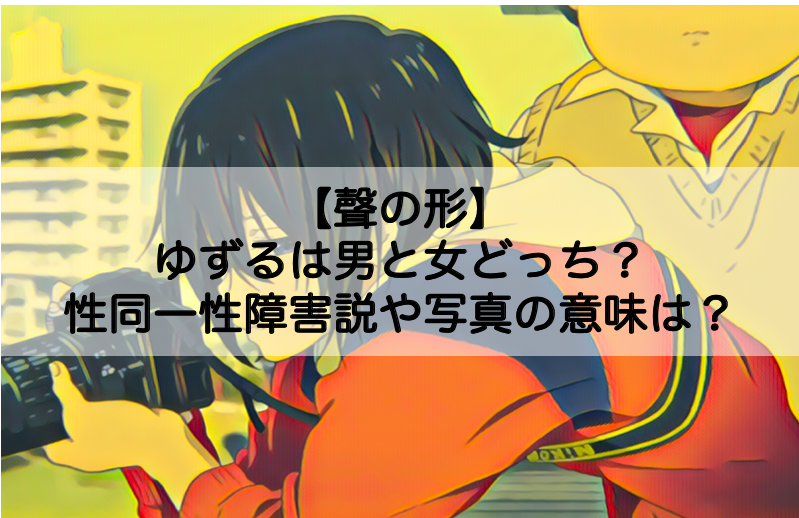 【聲の形】
ゆずるは男と女どっち？
性同一性障害説や写真の意味は？